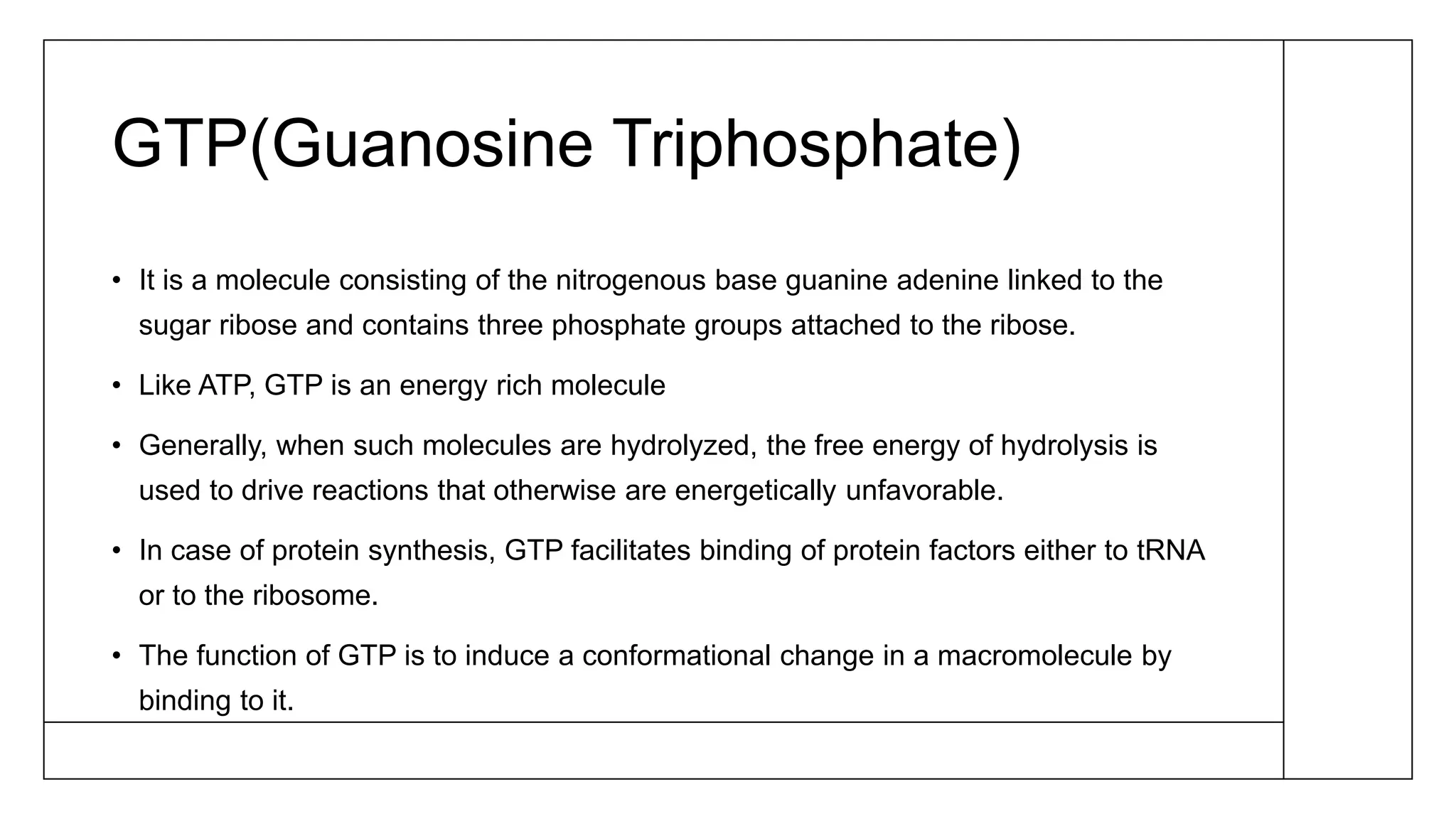 GTP(Guanosine Triphosphate)

• It is a molecule consisting of the nitrogenous base guanine adenine linked to the sugar ribose and contains three phosphate groups attached to the ribose.

• Like ATP, GTP is an energy rich molecule

• Generally, when such molecules are hydrolyzed, the free energy of hydrolysis is used to drive reactions that otherwise are energetically unfavorable.

• In case of protein synthesis, GTP facilitates binding of protein factors either to tRNA or to the ribosome.

• The function of GTP is to induce a conformational change in a macromolecule by binding to it.